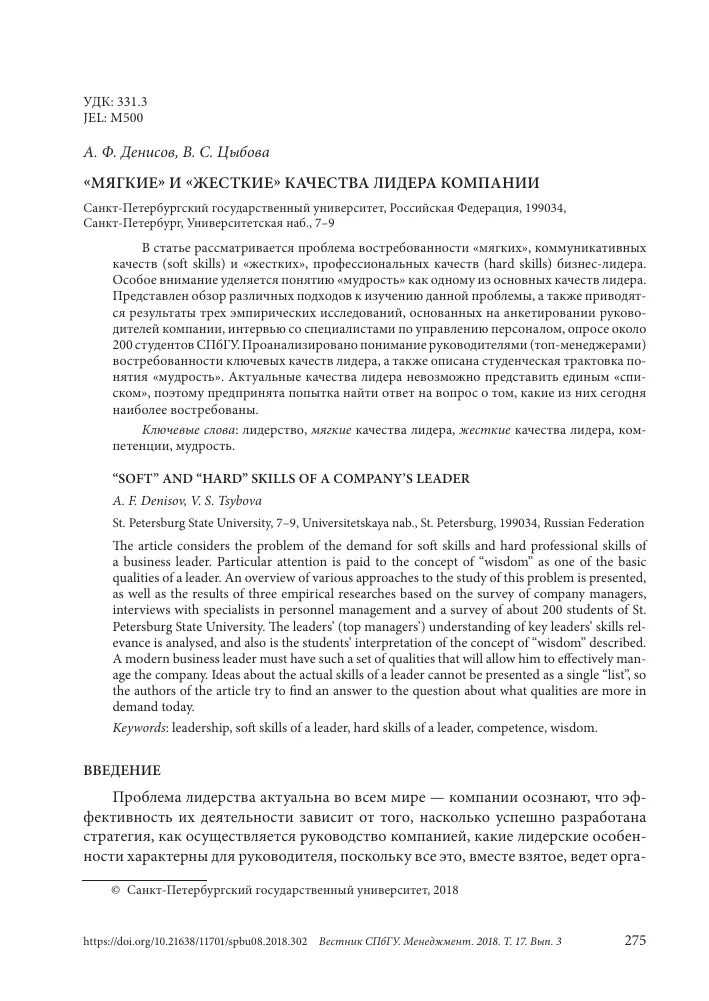 УДК: 331.3
JEL: M500

А. Ф. Денисов, В. С. Цыбова

«МЯГКИЕ» И «ЖЕСТКИЕ» КАЧЕСТВА ЛИДЕРА КОМПАНИИ

Санкт-Петербургский государственный университет, Российская Федерация, 199034, Санкт-Петербург, Университетская наб., 7–9

В статье рассматривается проблема востребованности «мягких», коммуникативных качеств (soft skills) и «жестких», профессиональных качеств (hard skills) бизнес-лидера. Особое внимание уделяется понятию «мудрость» как одному из основных качеств лидера. Представлен обзор различных подходов к изучению данной проблемы, а также приводятся результаты трех эмпирических исследований, основанных на анкетировании руководителей компании, интервью со специалистами по управлению персоналом, опросе около 200 студентов СПбГУ. Проанализировано понимание руководителями (топ-менеджерами) востребованности ключевых качеств лидера, а также описана студенческая трактовка понятия «мудрость». Актуальные качества лидера невозможно представить единым «списком», поэтому предпринята попытка найти ответ на вопрос о том, какие из них сегодня наиболее востребованы.

Ключевые слова: лидерство, мягкие качества лидера, жесткие качества лидера, компетенции, мудрость.

“SOFT” AND “HARD” SKILLS OF A COMPANY’S LEADER

A. F. Denisov, V. S. Tsybova

St. Petersburg State University, 7–9, Universitetskaya nab., St. Petersburg, 199034, Russian Federation

The article considers the problem of the demand for soft skills and hard professional skills of a business leader. Particular attention is paid to the concept of “wisdom” as one of the basic qualities of a leader. An overview of various approaches to the study of this problem is presented, as well as the results of three empirical researches based on the survey of company managers, interviews with specialists in personnel management and a survey of about 200 students of St. Petersburg State University. The leaders’ (top managers’) understanding of key leaders’ skills relevance is analysed, and also is the students’ interpretation of the concept of “wisdom” described. A modern business leader must have such a set of qualities that will allow him to effectively manage the company. Ideas about the actual skills of a leader cannot be presented as a single “list”, so the authors of the article try to find an answer to the question about what qualities are more in demand today.

Keywords: leadership, soft skills of a leader, hard skills of a leader, competence, wisdom.

ВВЕДЕНИЕ

Проблема лидерства актуальна во всем мире — компании осознают, что эффективность их деятельности зависит от того, насколько успешно разработана стратегия, как осуществляется руководство компанией, какие лидерские особенности характерны для руководителя, поскольку все это, вместе взятое, ведет орга-

© Санкт-Петербургский государственный университет, 2018

https://doi.org/10.21638/11701/spbu08.2018.302 Вестник СПбГУ. Менеджмент. 2018. Т. 17. Вып. 3 275